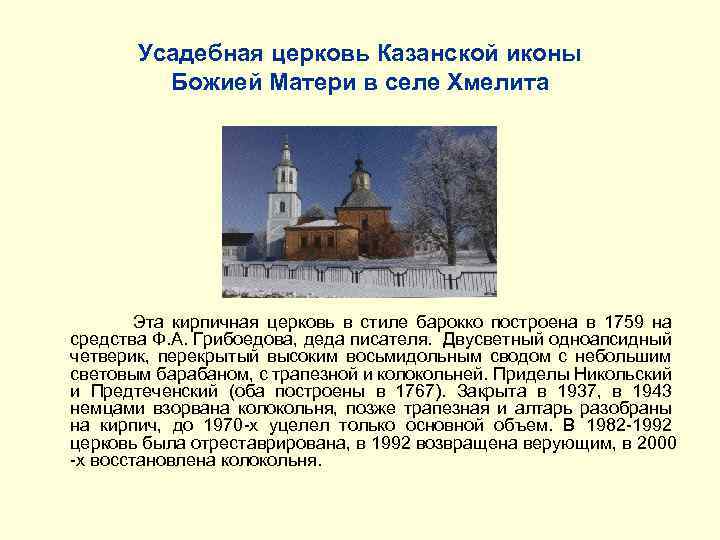 Усадебная церковь Казанской иконы Божией Матери в селе Хмелита

Эта кирпичная церковь в стиле барокко построена в 1759 на средства Ф.А. Грибоедова, деда писателя. Двусветный одноапсидный четверик, перекрытый высоким восьмидольным сводом с небольшим световым барабаном, с трапезной и колокольней. Приделы Никольский и Предтеченский (оба построены в 1767). Закрыта в 1937, в 1943 немцами взорвана колокольня, позже трапезная и алтарь разобраны на кирпич, до 1970-х уцелел только основной объем. В 1982-1992 церковь была отреставрирована, в 1992 возвращена верующим, в 2000 -х восстановлена колокольня.